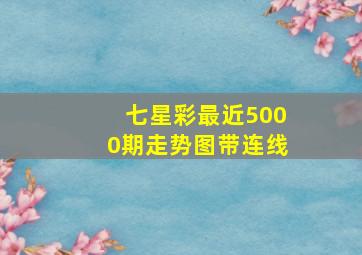 七星彩最近5000期走势图带连线